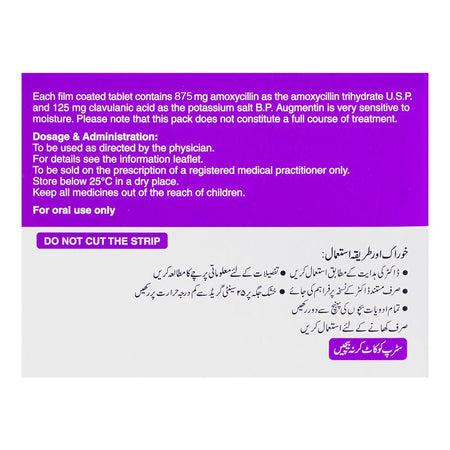 Each film coated tablet contains 875 mg amoxycillin as the amoxycillin trihydrate U.S.P. and 125 mg clavulanic acid as the potassium salt B.P. Augmentin is very sensitive to moisture. Please note that this pack does not constitute a full course of treatment.

Dosage & Administration:
To be used as directed by the physician.
For details see the information leaflet.
To be sold on the prescription of a registered medical practitioner only.
Store below 25°C in a dry place.
Keep all medicines out of the reach of children.

For oral use only

DO NOT CUT THE STRIP

خوراک اور طریقہ استعمال:
• ڈاکٹر کی ہدایت کے مطابق استعمال کریں • تفصیلات کے لئے معلوماتی پرچے کا مطالعہ کریں
• صرف مستند ڈاکٹر کے نسخہ پر فراہم کی جائے • خشک جگہ پر ۲۵ سینٹی گریڈ سے کم درجہ حرارت پر رکھیں
• تمام ادویات بچوں کی پہنچ سے دور رکھیں
صرف کھانے کے لئے استعمال کریں

سٹرپ کو کاٹ کر نہ بیچیں